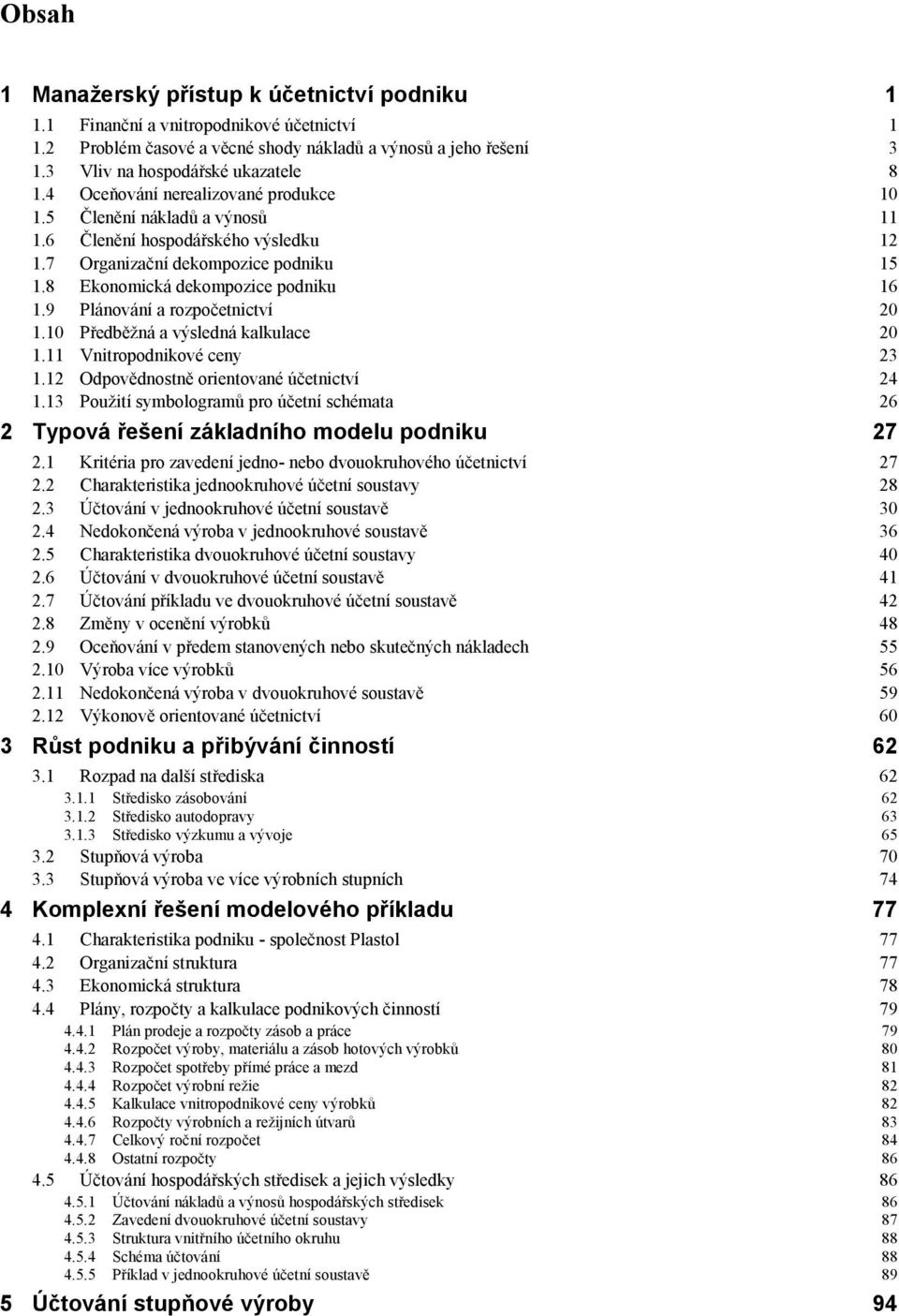 Obsah

1 Manažerský přístup k účetnictví podniku 1
1.1 Finanční a vnitropodnikové účetnictví 1
1.2 Problém časové a věcné shody nákladů a výnosů a jeho řešení 3
1.3 Vliv na hospodářské ukazatele 8
1.4 Oceňování nerealizované produkce 10
1.5 Členění nákladů a výnosů 11
1.6 Členění hospodářského výsledku 12
1.7 Organizační dekompozice podniku 15
1.8 Ekonomická dekompozice podniku 16
1.9 Plánování a rozpočetnictví 20
1.10 Předběžná a výsledná kalkulace 20
1.11 Vnitropodnikové ceny 23
1.12 Odpovědnostně orientované účetnictví 24
1.13 Použití symbologramů pro účetní schémata 26

2 Typová řešení základního modelu podniku 27
2.1 Kritéria pro zavedení jedno- nebo dvouokruhového účetnictví 27
2.2 Charakteristika jednookruhové účetní soustavy 28
2.3 Účtování v jednookruhové účetní soustavě 30
2.4 Nedokončená výroba v jednookruhové soustavě 36
2.5 Charakteristika dvouokruhové účetní soustavy 40
2.6 Účtování v dvouokruhové účetní soustavě 41
2.7 Účtování příkladu ve dvouokruhové účetní soustavě 42
2.8 Změny v ocenění výrobků 48
2.9 Oceňování v předem stanovených nebo skutečných nákladech 55
2.10 Výroba více výrobků 56
2.11 Nedokončená výroba v dvouokruhové soustavě 59
2.12 Výkonově orientované účetnictví 60

3 Růst podniku a přibývání činností 62
3.1 Rozpad na další střediska 62
3.1.1 Středisko zásobování 62
3.1.2 Středisko autodopravy 63
3.1.3 Středisko výzkumu a vývoje 65
3.2 Stupňová výroba 70
3.3 Stupňová výroba ve více výrobních stupních 74

4 Komplexní řešení modelového příkladu 77
4.1 Charakteristika podniku - společnost Plastol 77
4.2 Organizační struktura 77
4.3 Ekonomická struktura 78
4.4 Plány, rozpočty a kalkulace podnikových činností 79
4.4.1 Plán prodeje a rozpočty zásob a práce 79
4.4.2 Rozpočet výroby, materiálu a zásob hotových výrobků 80
4.4.3 Rozpočet spotřeby přímé práce a mezd 81
4.4.4 Rozpočet výrobní režie 82
4.4.5 Kalkulace vnitropodnikové ceny výrobků 82
4.4.6 Rozpočty výrobních a režijních útvarů 83
4.4.7 Celkový roční rozpočet 84
4.4.8 Ostatní rozpočty 86
4.5 Účtování hospodářských středisek a jejich výsledky 86
4.5.1 Účtování nákladů a výnosů hospodářských středisek 86
4.5.2 Zavedení dvouokruhové účetní soustavy 87
4.5.3 Struktura vnitřního účetního okruhu 88
4.5.4 Schéma účtování 88
4.5.5 Příklad v jednookruhové účetní soustavě 89

5 Účtování stupňové výroby 94